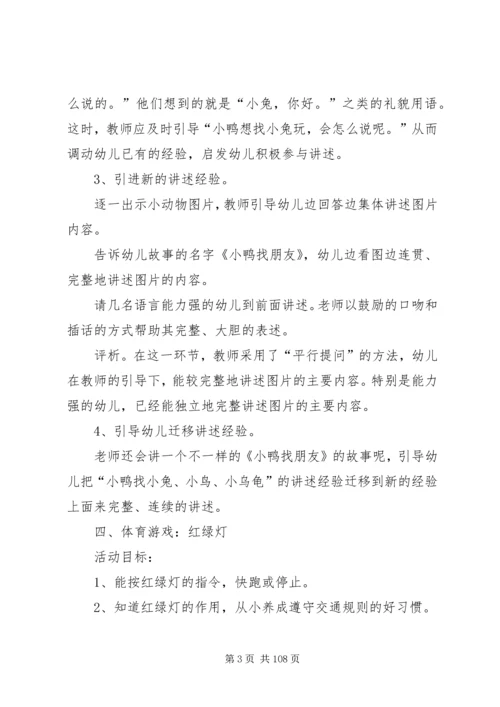 么说的。”他们想到的就是“小兔，你好。”之类的礼貌用语。这时，教师应及时引导“小鸭想找小兔玩，会怎么说呢。”从而调动幼儿已有的经验，启发幼儿积极参与讲述。

3、引进新的讲述经验。

逐一出示小动物图片，教师引导幼儿边回答边集体讲述图片内容。

告诉幼儿故事的名字《小鸭找朋友》，幼儿边看图边连贯、完整地讲述图片的内容。

请几名语言能力强的幼儿到前面讲述。老师以鼓励的口吻和插话的方式帮助其完整、大胆的表述。

评析。在这一环节，教师采用了“平行提问”的方法，幼儿在教师的引导下，能较完整地讲述图片的主要内容。特别是能力强的幼儿，已经能独立地完整讲述图片的主要内容。

4、引导幼儿迁移讲述经验。

老师还会讲一个不一样的《小鸭找朋友》的故事呢，引导幼儿把“小鸭找小兔、小鸟、小乌龟”的讲述经验迁移到新的经验上面来完整、连续的讲述。

四、体育游戏：红绿灯

活动目标：

1、能按红绿灯的指令，快跑或停止。

2、知道红绿灯的作用，从小养成遵守交通规则的好习惯。

第 3 页 共 108 页